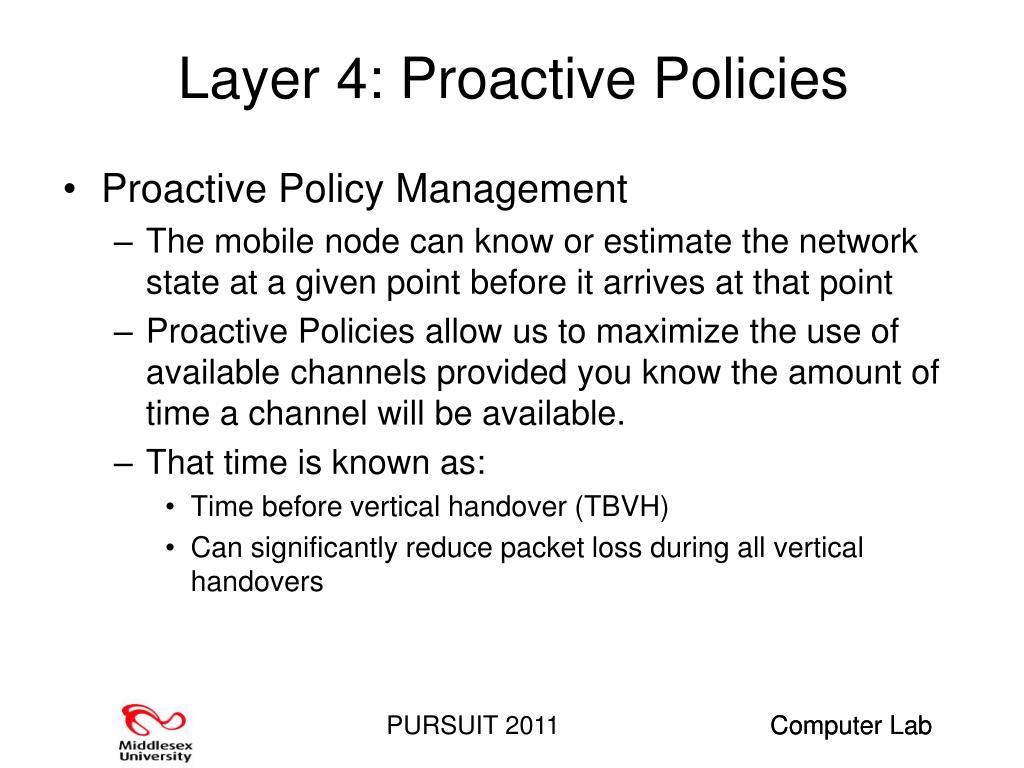 Layer 4: Proactive Policies

• Proactive Policy Management
– The mobile node can know or estimate the network state at a given point before it arrives at that point
– Proactive Policies allow us to maximize the use of available channels provided you know the amount of time a channel will be available.
– That time is known as:
• Time before vertical handover (TBVH)
• Can significantly reduce packet loss during all vertical handovers

Middlesex University

PURSUIT 2011

Computer Lab